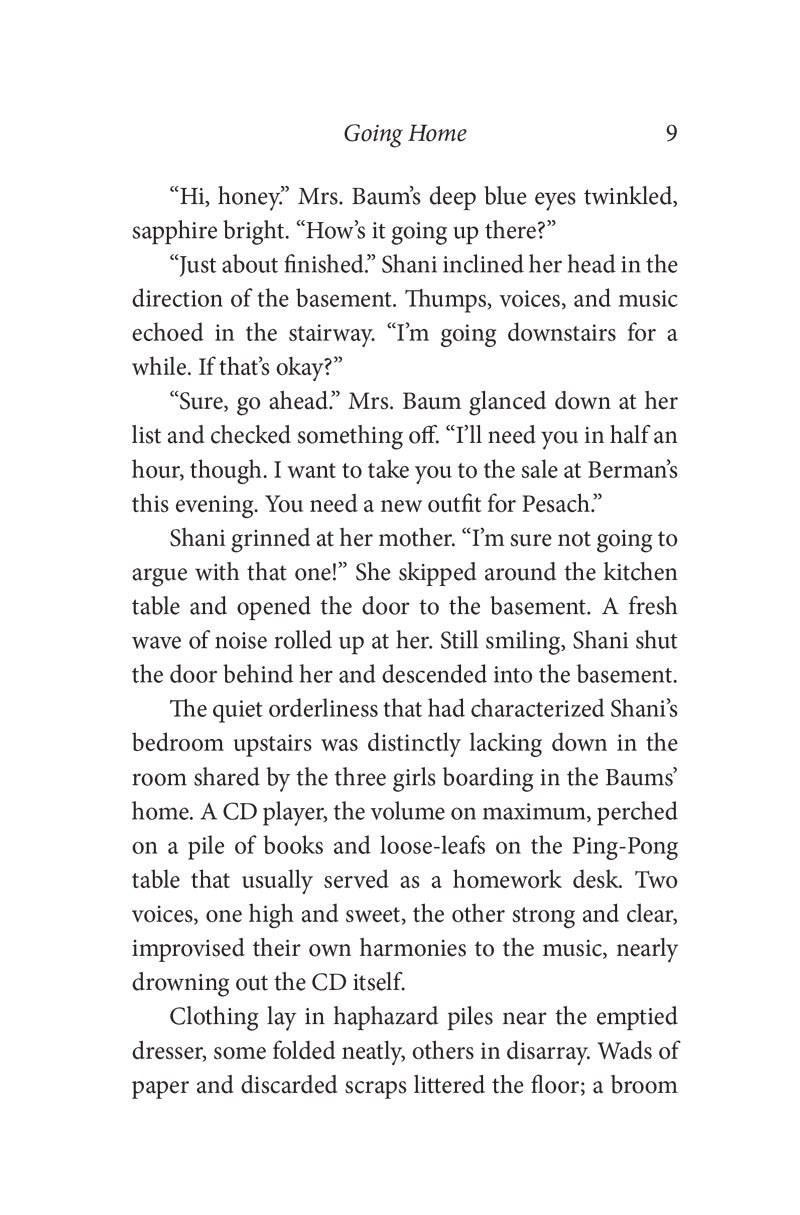 Going Home 9

"Hi, honey." Mrs. Baum's deep blue eyes twinkled, sapphire bright. "How's it going up there?"

"Just about finished." Shani inclined her head in the direction of the basement. Thumps, voices, and music echoed in the stairway. "I'm going downstairs for a while. If that's okay?"

"Sure, go ahead." Mrs. Baum glanced down at her list and checked something off. "I'll need you in half an hour, though. I want to take you to the sale at Berman's this evening. You need a new outfit for Pesach."

Shani grinned at her mother. "I'm sure not going to argue with that one!" She skipped around the kitchen table and opened the door to the basement. A fresh wave of noise rolled up at her. Still smiling, Shani shut the door behind her and descended into the basement.

The quiet orderliness that had characterized Shani's bedroom upstairs was distinctly lacking down in the room shared by the three girls boarding in the Baums' home. A CD player, the volume on maximum, perched on a pile of books and loose-leafs on the Ping-Pong table that usually served as a homework desk. Two voices, one high and sweet, the other strong and clear, improvised their own harmonies to the music, nearly drowning out the CD itself.

Clothing lay in haphazard piles near the emptied dresser, some folded neatly, others in disarray. Wads of paper and discarded scraps littered the floor; a broom